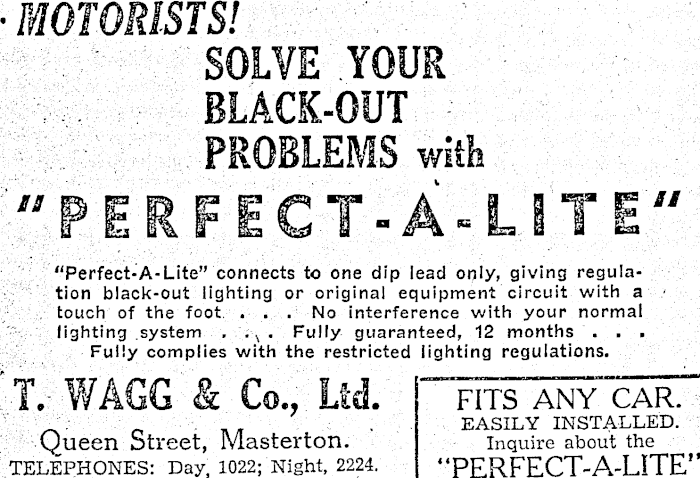 MOTORISTS!

SOLVE YOUR BLACK-OUT PROBLEMS with

"PERFECT-A-LITE"

"Perfect-A-Lite" connects to one dip lead only, giving regulation black-out lighting or original equipment circuit with a touch of the foot . . . No interference with your normal lighting system . . . Fully guaranteed, 12 months . . . Fully complies with the restricted lighting regulations.

T. WAGG & Co., Ltd.

Queen Street, Masterton.

TELEPHONES: Day, 1022; Night, 2224.

FITS ANY CAR.
EASILY INSTALLED.
Inquire about the
"PERFECT-A-LITE"